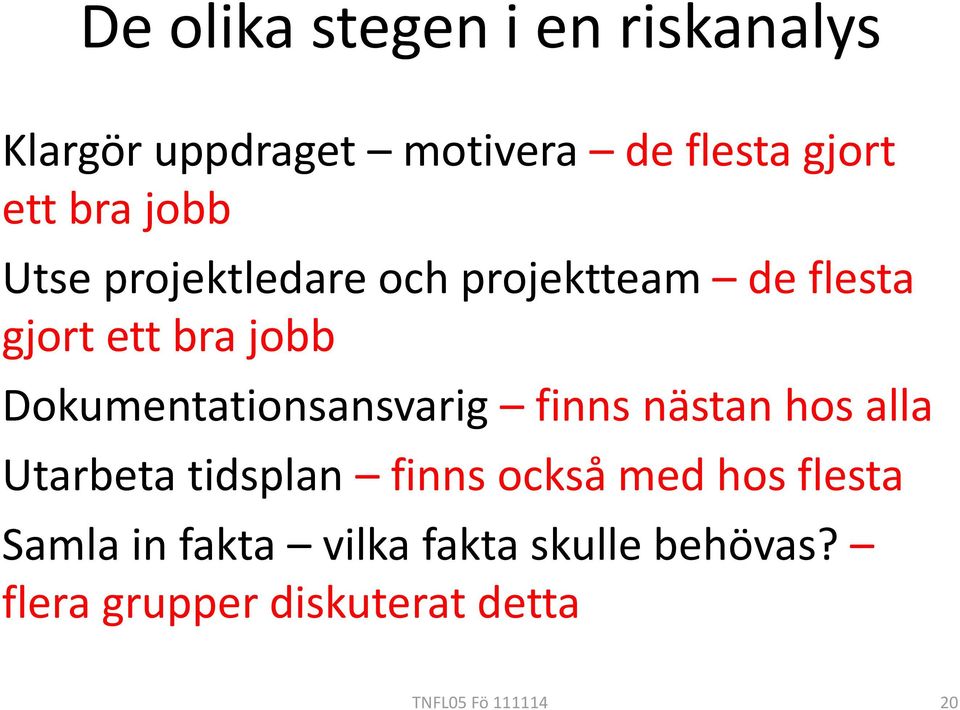 De olika stegen i en riskanalys

Klargör uppdraget – motivera – de flesta gjort ett bra jobb

Utse projektledare och projektteam – de flesta gjort ett bra jobb

Dokumentationsansvarig – finns nästan hos alla

Utarbeta tidsplan – finns också med hos flesta

Samla in fakta – vilka fakta skulle behövas? – flera grupper diskuterat detta

TNFL05 Fö 111114

20